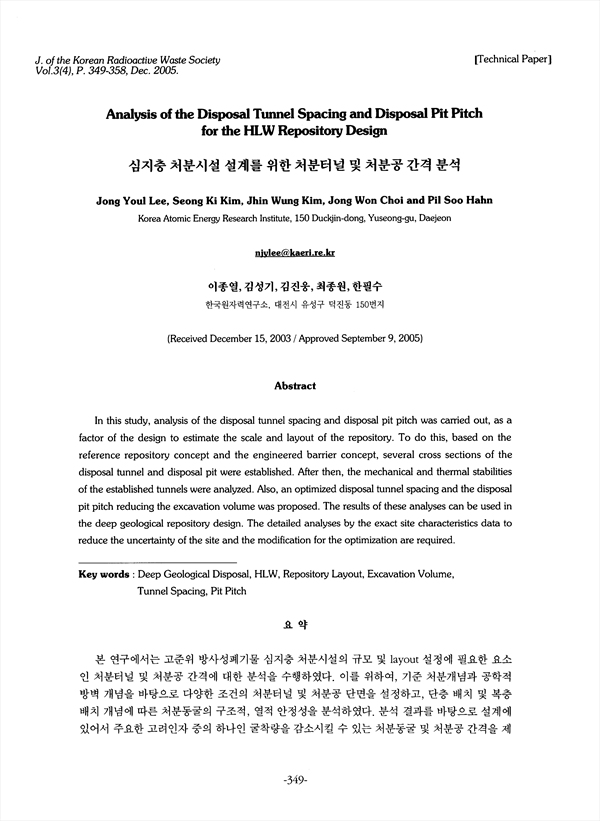 J. of the Korean Radioactive Waste Society
Vol.3(4), P. 349-358, Dec. 2005.

[Technical Paper]

Analysis of the Disposal Tunnel Spacing and Disposal Pit Pitch for the HLW Repository Design

심지층 처분시설 설계를 위한 처분터널 및 처분공 간격 분석

Jong Youl Lee, Seong Ki Kim, Jhin Wung Kim, Jong Won Choi and Pil Soo Hahn
Korea Atomic Energy Research Institute, 150 Duckjin-dong, Yuseong-gu, Daejeon

njylee@kaeri.re.kr

이종열, 김성기, 김진웅, 최종원, 한필수
한국원자력연구소, 대전시 유성구 덕진동 150번지

(Received December 15, 2003 / Approved September 9, 2005)

Abstract

In this study, analysis of the disposal tunnel spacing and disposal pit pitch was carried out, as a factor of the design to estimate the scale and layout of the repository. To do this, based on the reference repository concept and the engineered barrier concept, several cross sections of the disposal tunnel and disposal pit were established. After then, the mechanical and thermal stabilities of the established tunnels were analyzed. Also, an optimized disposal tunnel spacing and the disposal pit pitch reducing the excavation volume was proposed. The results of these analyses can be used in the deep geological repository design. The detailed analyses by the exact site characteristics data to reduce the uncertainty of the site and the modification for the optimization are required.

Key words : Deep Geological Disposal, HLW, Repository Layout, Excavation Volume, Tunnel Spacing, Pit Pitch

요 약

본 연구에서는 고준위 방사성폐기물 심지층 처분시설의 규모 및 layout 설정에 필요한 요소인 처분터널 및 처분공 간격에 대한 분석을 수행하였다. 이를 위하여, 기준 처분개념과 공학적 방벽 개념을 바탕으로 다양한 조건의 처분터널 및 처분공 단면을 설정하고, 단층 배치 및 복층 배치 개념에 따른 처분동굴의 구조적, 열적 안정성을 분석하였다. 분석 결과를 바탕으로 설계에 있어서 주요한 고려인자 중의 하나인 굴착량을 감소시킬 수 있는 처분동굴 및 처분공 간격을 제

-349-